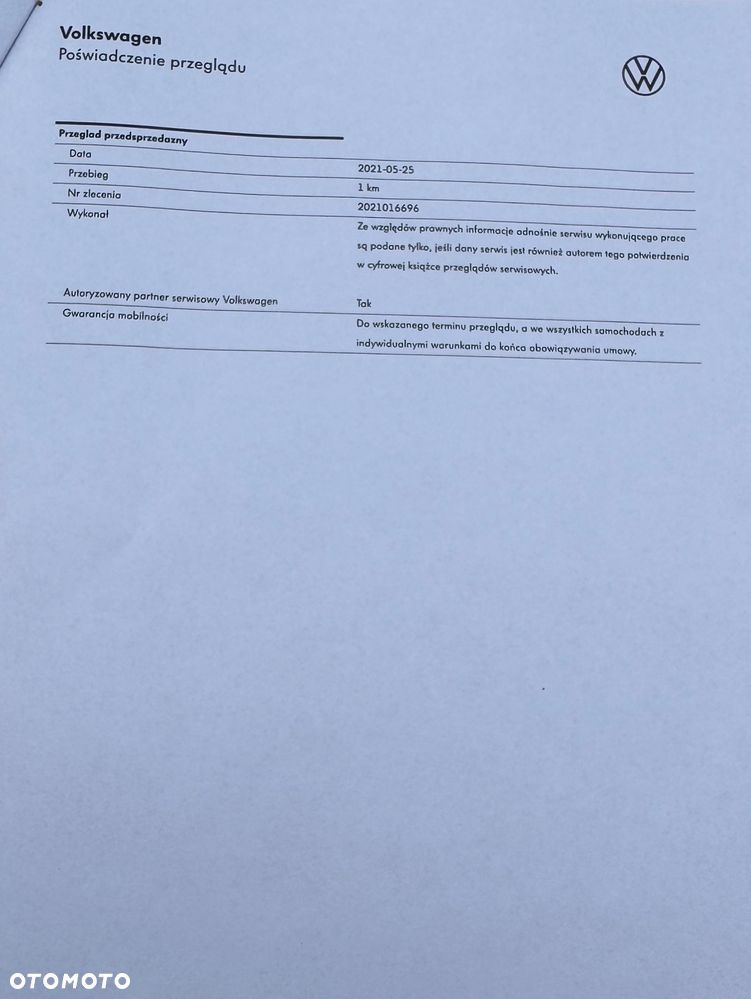 Volkswagen
Poświadczenie przeglądu

Przeglad przedsprzedazny

Data
2021-05-25

Przebieg
1 km

Nr zlecenia
2021016696

Wykonał
Ze względów prawnych informacje odnośnie serwisu wykonującego prace są podane tylko, jeśli dany serwis jest również autorem tego potwierdzenia w cyfrowej książce przeglądów serwisowych.

Autoryzowany partner serwisowy Volkswagen
Tak

Gwarancja mobilności
Do wskazanego terminu przeglądu, a we wszystkich samochodach z indywidualnymi warunkami do końca obowiązywania umowy.

OTOMOTO